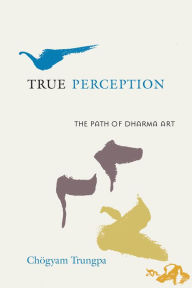 TRUE PERCEPTION

THE PATH OF DHARMA ART

Chögyam Trungpa